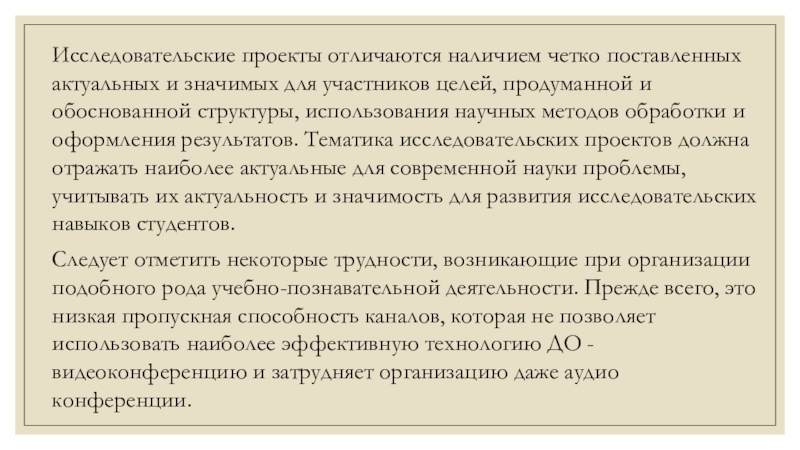 Исследовательские проекты отличаются наличием четко поставленных актуальных и значимых для участников целей, продуманной и обоснованной структуры, использования научных методов обработки и оформления результатов. Тематика исследовательских проектов должна отражать наиболее актуальные для современной науки проблемы, учитывать их актуальность и значимость для развития исследовательских навыков студентов.

Следует отметить некоторые трудности, возникающие при организации подобного рода учебно-познавательной деятельности. Прежде всего, это низкая пропускная способность каналов, которая не позволяет использовать наиболее эффективную технологию ДО - видеоконференцию и затрудняет организацию даже аудио конференции.